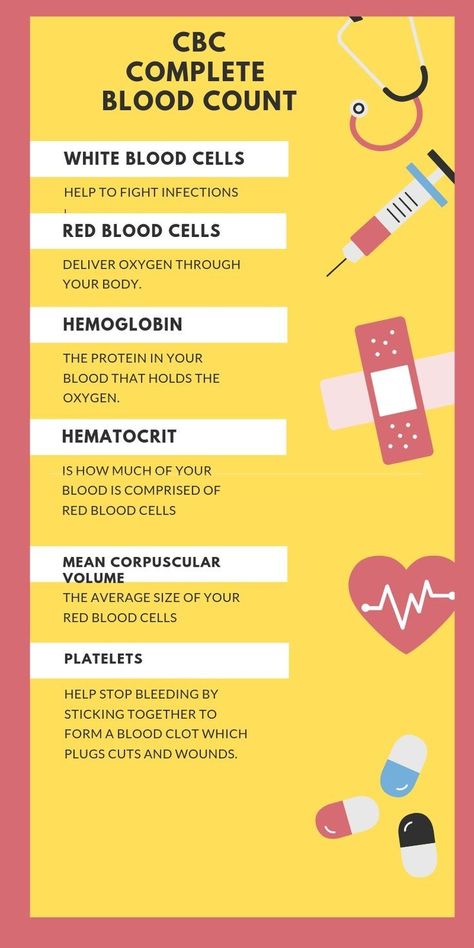 CBC
COMPLETE
BLOOD COUNT

WHITE BLOOD CELLS

HELP TO FIGHT INFECTIONS

RED BLOOD CELLS

DELIVER OXYGEN THROUGH YOUR BODY.

HEMOGLOBIN

THE PROTEIN IN YOUR BLOOD THAT HOLDS THE OXYGEN.

HEMATOCRIT

IS HOW MUCH OF YOUR BLOOD IS COMPRISED OF RED BLOOD CELLS

MEAN CORPUSCULAR VOLUME

THE AVERAGE SIZE OF YOUR RED BLOOD CELLS

PLATELETS

HELP STOP BLEEDING BY STICKING TOGETHER TO FORM A BLOOD CLOT WHICH PLUGS CUTS AND WOUNDS.